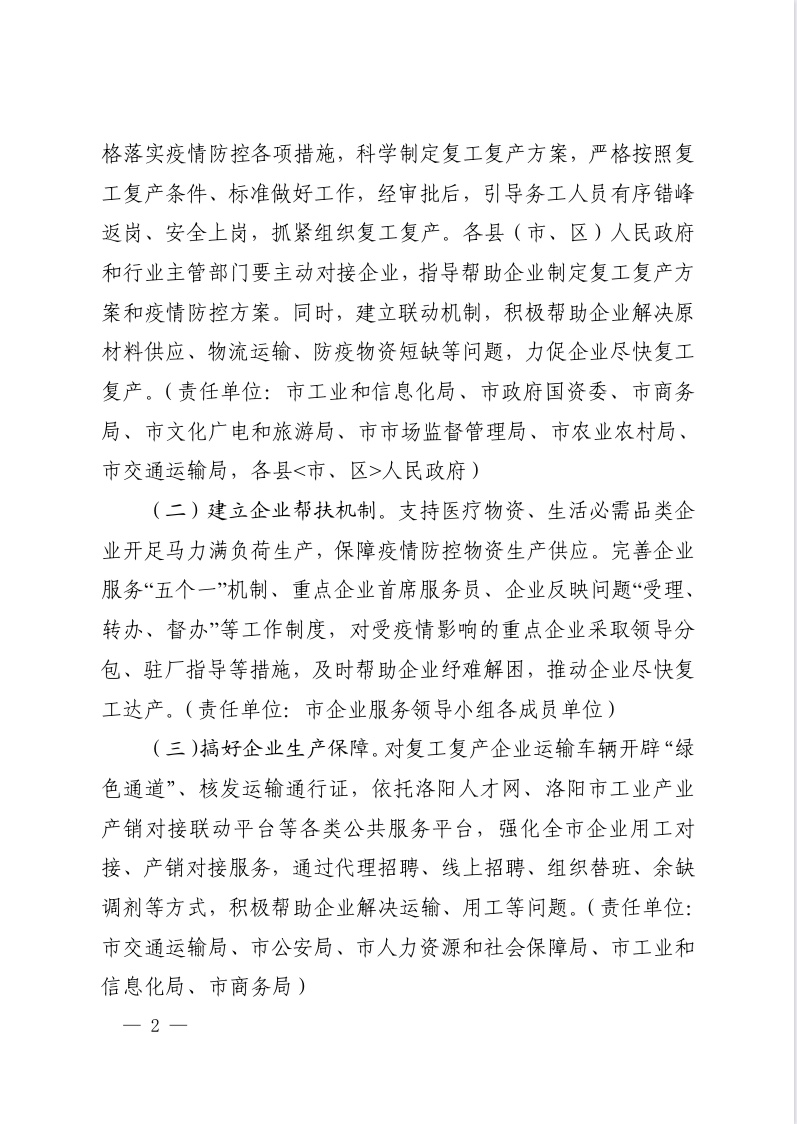 格落实疫情防控各项措施，科学制定复工复产方案，严格按照复工复产条件、标准做好工作，经审批后，引导务工人员有序错峰返岗、安全上岗，抓紧组织复工复产。各县（市、区）人民政府和行业主管部门要主动对接企业，指导帮助企业制定复工复产方案和疫情防控方案。同时，建立联动机制，积极帮助企业解决原材料供应、物流运输、防疫物资短缺等问题，力促企业尽快复工复产。（责任单位：市工业和信息化局、市政府国资委、市商务局、市文化广电和旅游局、市市场监督管理局、市农业农村局、市交通运输局，各县<市、区>人民政府）

（二）建立企业帮扶机制。支持医疗物资、生活必需品类企业开足马力满负荷生产，保障疫情防控物资生产供应。完善企业服务“五个一”机制、重点企业首席服务员、企业反映问题“受理、转办、督办”等工作制度，对受疫情影响的重点企业采取领导分包、驻厂指导等措施，及时帮助企业纾难解困，推动企业尽快复工达产。（责任单位：市企业服务领导小组各成员单位）

（三）搞好企业生产保障。对复工复产企业运输车辆开辟“绿色通道”、核发运输通行证，依托洛阳人才网、洛阳市工业产业产销对接联动平台等各类公共服务平台，强化全市企业用工对接、产销对接服务，通过代理招聘、线上招聘、组织替班、余缺调剂等方式，积极帮助企业解决运输、用工等问题。（责任单位：市交通运输局、市公安局、市人力资源和社会保障局、市工业和信息化局、市商务局）

— 2 —